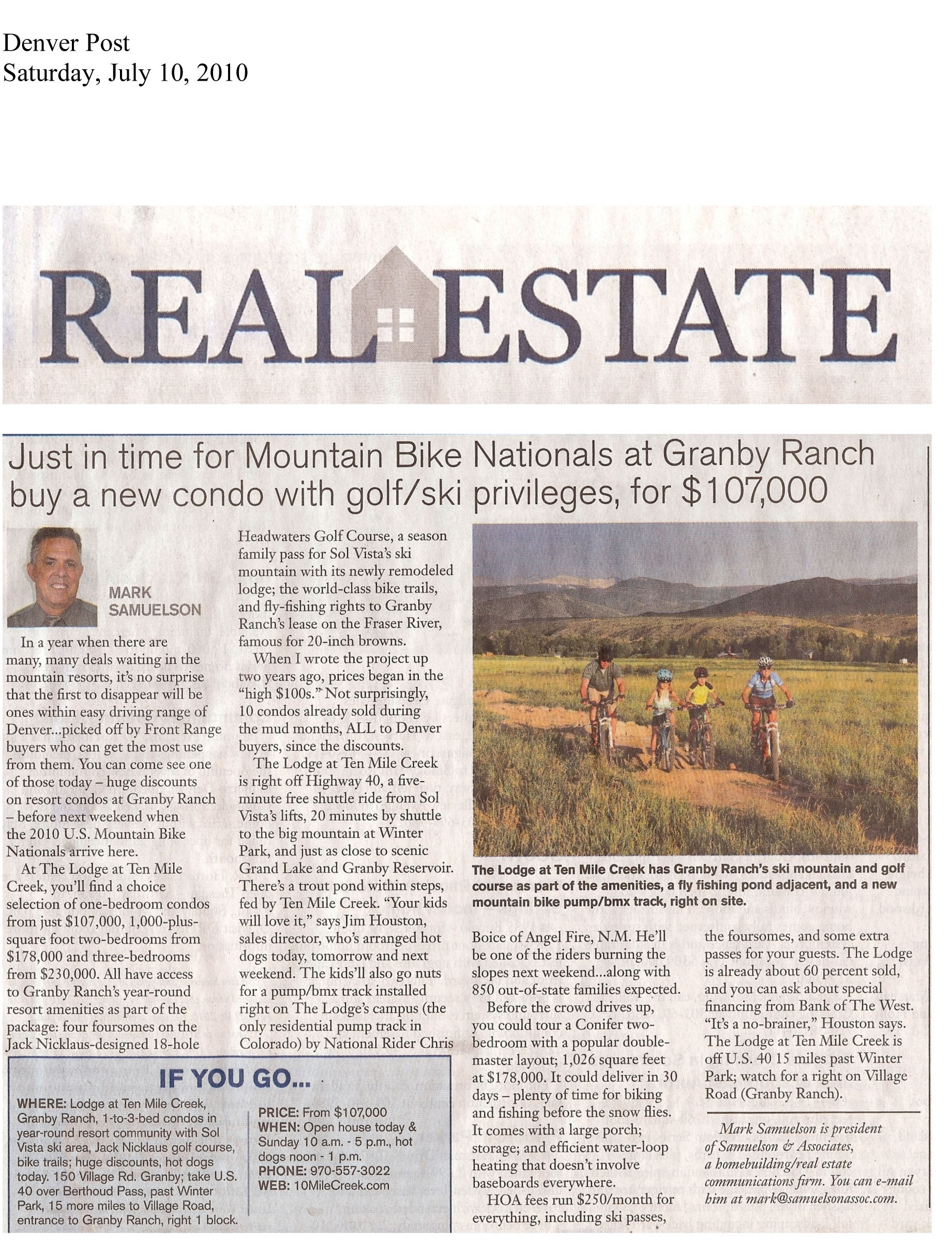 Denver Post
Saturday, July 10, 2010

REAL ESTATE

Just in time for Mountain Bike Nationals at Granby Ranch buy a new condo with golf/ski privileges, for $107,000

MARK SAMUELSON

In a year when there are many, many deals waiting in the mountain resorts, it's no surprise that the first to disappear will be ones within easy driving range of Denver...picked off by Front Range buyers who can get the most use from them. You can come see one of those today – huge discounts on resort condos at Granby Ranch – before next weekend when the 2010 U.S. Mountain Bike Nationals arrive here.

At The Lodge at Ten Mile Creek, you'll find a choice selection of one-bedroom condos from just $107,000, 1,000-plus-square foot two-bedrooms from $178,000 and three-bedrooms from $230,000. All have access to Granby Ranch's year-round resort amenities as part of the package: four foursomes on the Jack Nicklaus-designed 18-hole Headwaters Golf Course, a season family pass for Sol Vista's ski mountain with its newly remodeled lodge; the world-class bike trails, and fly-fishing rights to Granby Ranch's lease on the Fraser River, famous for 20-inch browns.

When I wrote the project up two years ago, prices began in the "high $100s." Not surprisingly, 10 condos already sold during the mud months, ALL to Denver buyers, since the discounts.

The Lodge at Ten Mile Creek is right off Highway 40, a five-minute free shuttle ride from Sol Vista's lifts, 20 minutes by shuttle to the big mountain at Winter Park, and just as close to scenic Grand Lake and Granby Reservoir. There's a trout pond within steps, fed by Ten Mile Creek. "Your kids will love it," says Jim Houston, sales director, who's arranged hot dogs today, tomorrow and next weekend. The kids'll also go nuts for a pump/bmx track installed right on The Lodge's campus (the only residential pump track in Colorado) by National Rider Chris Boice of Angel Fire, N.M. He'll be one of the riders burning the slopes next weekend...along with 850 out-of-state families expected.

Before the crowd drives up, you could tour a Conifer two-bedroom with a popular double-master layout; 1,026 square feet at $178,000. It could deliver in 30 days – plenty of time for biking and fishing before the snow flies. It comes with a large porch; storage; and efficient water-loop heating that doesn't involve baseboards everywhere.

HOA fees run $250/month for everything, including ski passes, the foursomes, and some extra passes for your guests. The Lodge is already about 60 percent sold, and you can ask about special financing from Bank of The West. "It's a no-brainer," Houston says. The Lodge at Ten Mile Creek is off U.S. 40 15 miles past Winter Park; watch for a right on Village Road (Granby Ranch).

Mark Samuelson is president of Samuelson & Associates, a homebuilding/real estate communications firm. You can e-mail him at mark@samuelsonassoc.com.

The Lodge at Ten Mile Creek has Granby Ranch's ski mountain and golf course as part of the amenities, a fly fishing pond adjacent, and a new mountain bike pump/bmx track, right on site.

IF YOU GO...

WHERE: Lodge at Ten Mile Creek, Granby Ranch, 1-to-3-bed condos in year-round resort community with Sol Vista ski area, Jack Nicklaus golf course, bike trails; huge discounts, hot dogs today. 150 Village Rd. Granby; take U.S. 40 over Berthoud Pass, past Winter Park, 15 more miles to Village Road, entrance to Granby Ranch, right 1 block.

PRICE: From $107,000
WHEN: Open house today & Sunday 10 a.m. - 5 p.m., hot dogs noon - 1 p.m.
PHONE: 970-557-3022
WEB: 10MileCreek.com